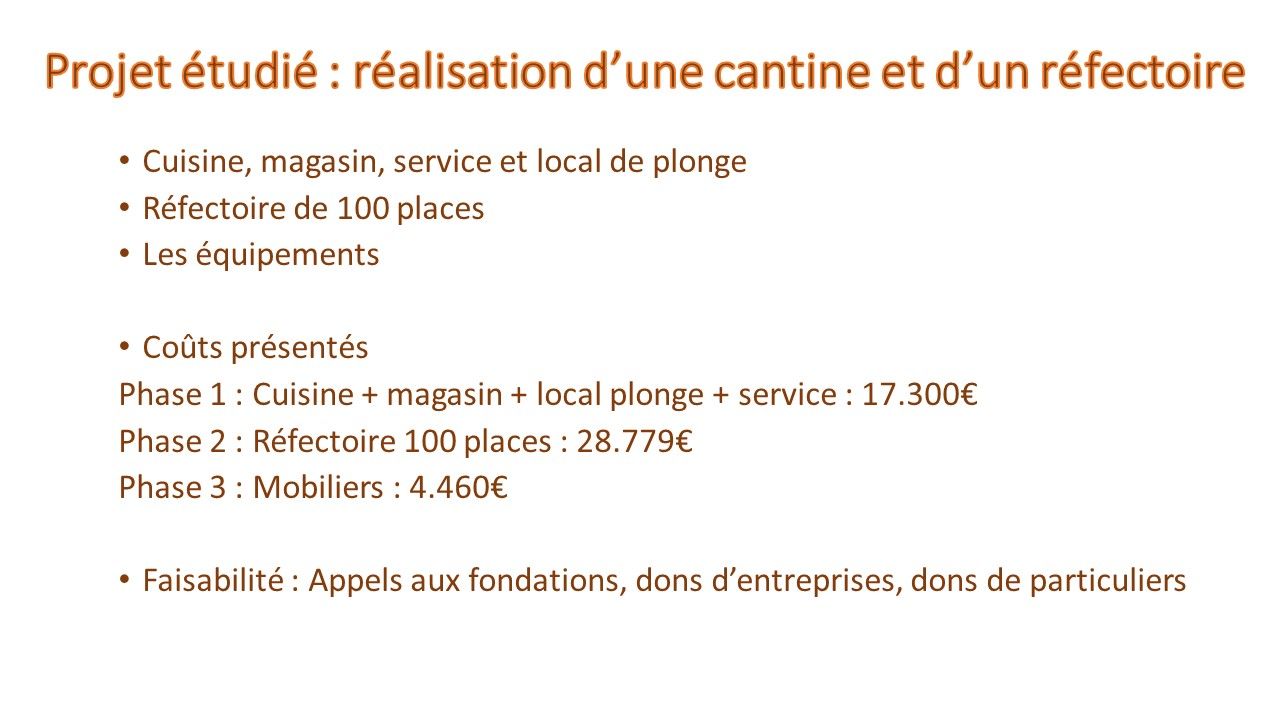 Projet étudié : réalisation d’une cantine et d’un réfectoire

• Cuisine, magasin, service et local de plonge
• Réfectoire de 100 places
• Les équipements

• Coûts présentés
Phase 1 : Cuisine + magasin + local plonge + service : 17.300€
Phase 2 : Réfectoire 100 places : 28.779€
Phase 3 : Mobiliers : 4.460€

• Faisabilité : Appels aux fondations, dons d’entreprises, dons de particuliers